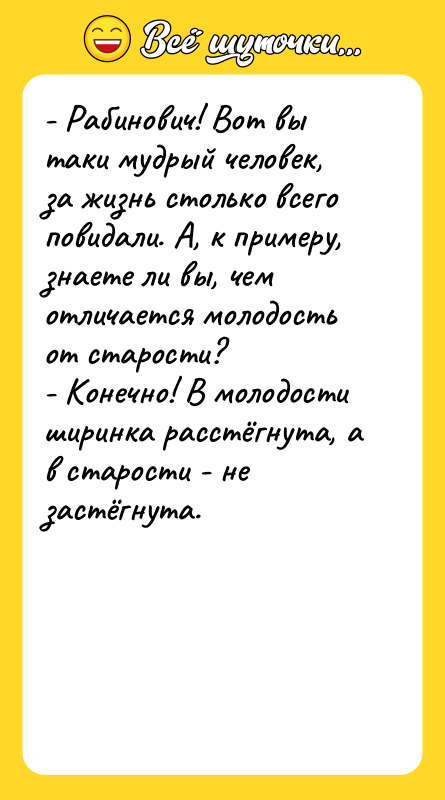 Всё шуточки...

- Рабинович! Вот вы таки мудрый человек, за жизнь столько всего повидали. А, к примеру, знаете ли вы, чем отличается молодость от старости?
- Конечно! В молодости ширинка расстёгнута, а в старости - не застёгнута.